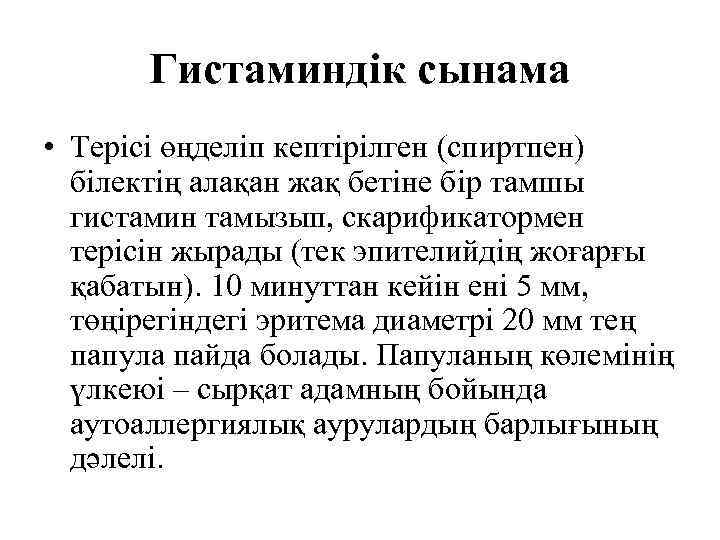 Гистаминдік сынама

• Терісі өңделіп кептірілген (спиртпен) білектің алақан жақ бетіне бір тамшы гистамин тамызып, скарификатормен терісін жырады (тек эпителийдің жоғарғы қабатын). 10 минуттан кейін ені 5 мм, төңірегіндегі эритема диаметрі 20 мм тең папула пайда болады. Папуланың көлемінің үлкеюі – сырқат адамның бойында аутоаллергиялық аурулардың барлығының дәлелі.